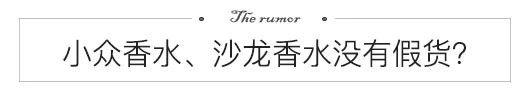 The rumor

小众香水、沙龙香水没有假货?